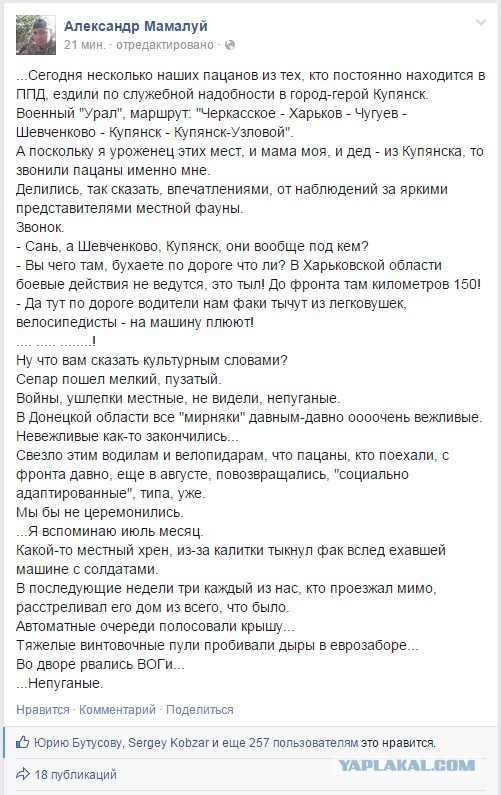 Александр Мамалуй
21 мин. · отредактировано ·

...Сегодня несколько наших пацанов из тех, кто постоянно находится в ППД, ездили по служебной надобности в город-герой Купянск.
Военный "Урал", маршрут: "Черкасское - Харьков - Чугуев - Шевченково - Купянск - Купянск-Узловой".
А поскольку я уроженец этих мест, и мама моя, и дед - из Купянска, то звонили пацаны именно мне.
Делились, так сказать, впечатлениями, от наблюдений за яркими представителями местной фауны.
Звонок.
- Сань, а Шевченково, Купянск, они вообще под кем?
- Вы чего там, бухаете по дороге что ли? В Харьковской области боевые действия не ведутся, это тыл! До фронта там километров 150!
- Да тут по дороге водители нам факи тычут из легковушек, велосипедисты - на машину плюют!
.... ..... ........!
Ну что вам сказать культурным словами?
Сепар пошел мелкий, пузатый.
Войны, ушлепки местные, не видели, непуганые.
В Донецкой области все "мирняки" давным-давно оооочень вежливые.
Невежливые как-то закончились...
Свезло этим водилам и велопидарам, что пацаны, кто поехали, с фронта давно, еще в августе, повозвращались, "социально адаптированные", типа, уже.
Мы бы не церемонились.
...Я вспоминаю июль месяц.
Какой-то местный хрен, из-за калитки тыкнул фак вслед ехавшей машине с солдатами.
В последующие недели три каждый из нас, кто проезжал мимо, расстреливал его дом из всего, что было.
Автоматные очереди полосовали крышу...
Тяжелые винтовочные пули пробивали дыры в еврозаборе...
Во дворе рвались ВОГи...
...Непуганые.

Нравится · Комментарий · Поделиться

Юрию Бутусову, Sergey Kobzar и еще 257 пользователям это нравится.

YAPLAKAL.COM

18 публикаций